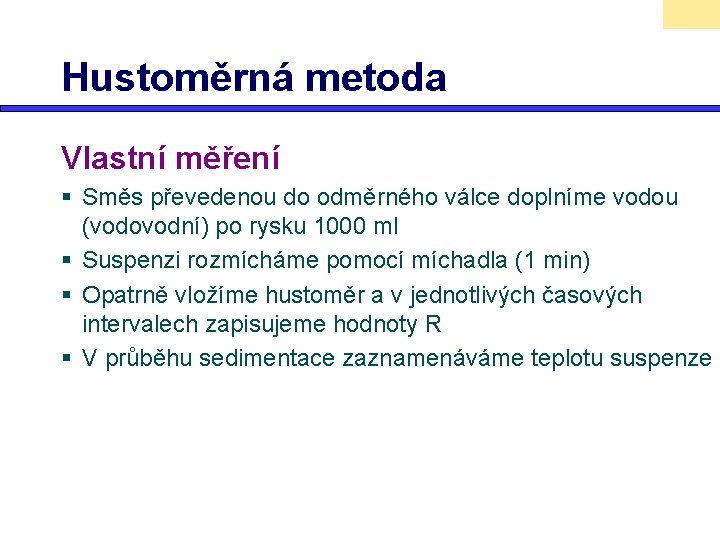 Hustoměrná metoda

Vlastní měření

▪ Směs převedenou do odměrného válce doplníme vodou (vodovodní) po rysku 1000 ml
▪ Suspenzi rozmícháme pomocí míchadla (1 min)
▪ Opatrně vložíme hustoměr a v jednotlivých časových intervalech zapisujeme hodnoty R
▪ V průběhu sedimentace zaznamenáváme teplotu suspenze